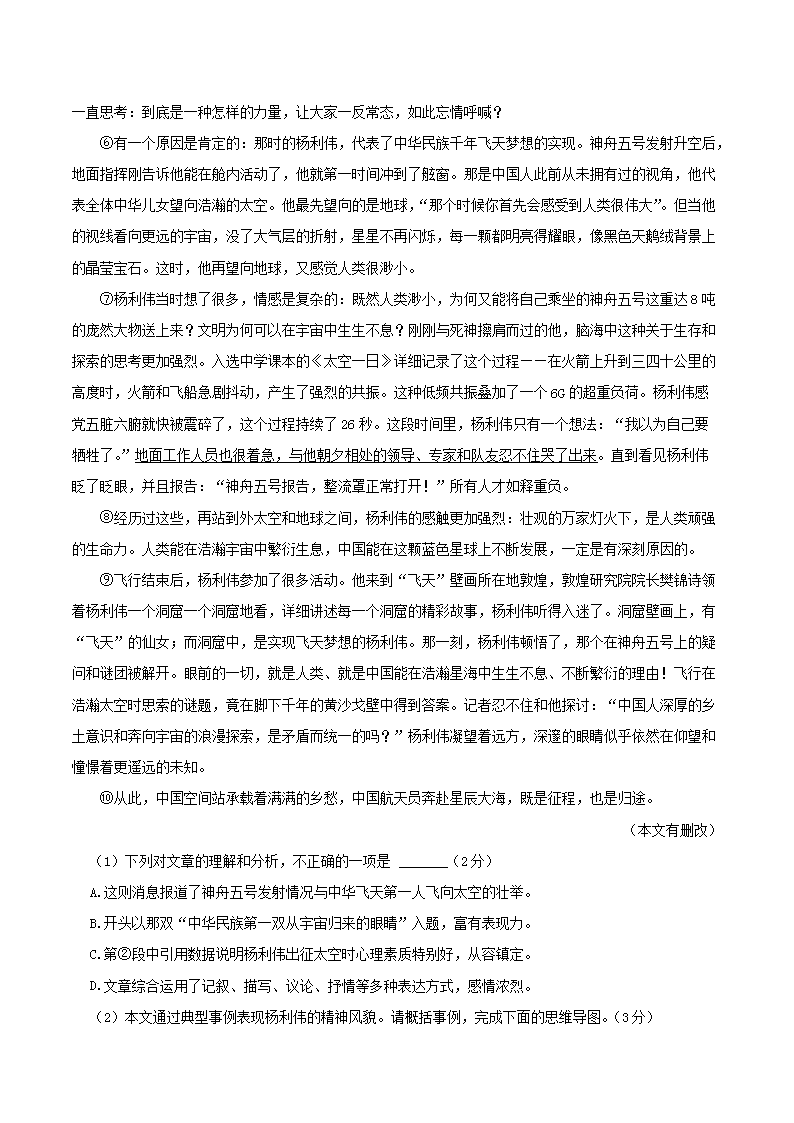 一直思考：到底是一种怎样的力量，让大家一反常态，如此忘情呼喊？

⑥有一个原因是肯定的：那时的杨利伟，代表了中华民族千年飞天梦想的实现。神舟五号发射升空后，地面指挥刚告诉他能在舱内活动了，他就第一时间冲到了舷窗。那是中国人此前从未拥有过的视角，他代表全体中华儿女望向浩瀚的太空。他最先望向的是地球，“那个时候你首先会感受到人类很伟大”。但当他的视线看向更远的宇宙，没了大气层的折射，星星不再闪烁，每一颗都明亮得耀眼，像黑色天鹅绒背景上的晶莹宝石。这时，他再望向地球，又感觉人类很渺小。

⑦杨利伟当时想了很多，情感是复杂的：既然人类渺小，为何又能将自己乘坐的神舟五号这重达8吨的庞然大物送上来？文明为何可以在宇宙中生生不息？刚刚与死神擦肩而过的他，脑海中这种关于生存和探索的思考更加强烈。入选中学课本的《太空一日》详细记录了这个过程——在火箭上升到三四十公里的高度时，火箭和飞船急剧抖动，产生了强烈的共振。这种低频共振叠加了一个6G的超重负荷。杨利伟感觉五脏六腑就快被震碎了，这个过程持续了26秒。这段时间里，杨利伟只有一个想法：“我以为自己要牺牲了。”地面工作人员也很着急，与他朝夕相处的领导、专家和队友忍不住哭了出来。直到看见杨利伟眨了眨眼，并且报告：“神舟五号报告，整流罩正常打开！”所有人才如释重负。

⑧经历过这些，再站到外太空和地球之间，杨利伟的感触更加强烈：壮观的万家灯火下，是人类顽强的生命力。人类能在浩瀚宇宙中繁衍生息，中国能在这颗蓝色星球上不断发展，一定是有深刻原因的。

⑨飞行结束后，杨利伟参加了很多活动。他来到“飞天”壁画所在地敦煌，敦煌研究院院长樊锦诗领着杨利伟一个洞窟一个洞窟地看，详细讲述每一个洞窟的精彩故事，杨利伟听得入迷了。洞窟壁画上，有“飞天”的仙女；而洞窟中，是实现飞天梦想的杨利伟。那一刻，杨利伟顿悟了，那个在神舟五号上的疑问和谜团被解开。眼前的一切，就是人类、就是中国能在浩瀚星海中生生不息、不断繁衍的理由！飞行在浩瀚太空时思索的谜题，竟在脚下千年的黄沙戈壁中得到答案。记者忍不住和他探讨：“中国人深厚的乡土意识和奔向宇宙的浪漫探索，是矛盾而统一的吗？”杨利伟凝望着远方，深邃的眼睛似乎依然在仰望和憧憬着更遥远的未知。

⑩从此，中国空间站承载着满满的乡愁，中国航天员奔赴星辰大海，既是征程，也是归途。

（本文有删改）

（1）下列对文章的理解和分析，不正确的一项是 ______（2分）

A.这则消息报道了神舟五号发射情况与中华飞天第一人飞向太空的壮举。

B.开头以那双“中华民族第一双从宇宙归来的眼睛”入题，富有表现力。

C.第②段中引用数据说明杨利伟出征太空时心理素质特别好，从容镇定。

D.文章综合运用了记叙、描写、议论、抒情等多种表达方式，感情浓烈。

（2）本文通过典型事例表现杨利伟的精神风貌。请概括事例，完成下面的思维导图。（3分）